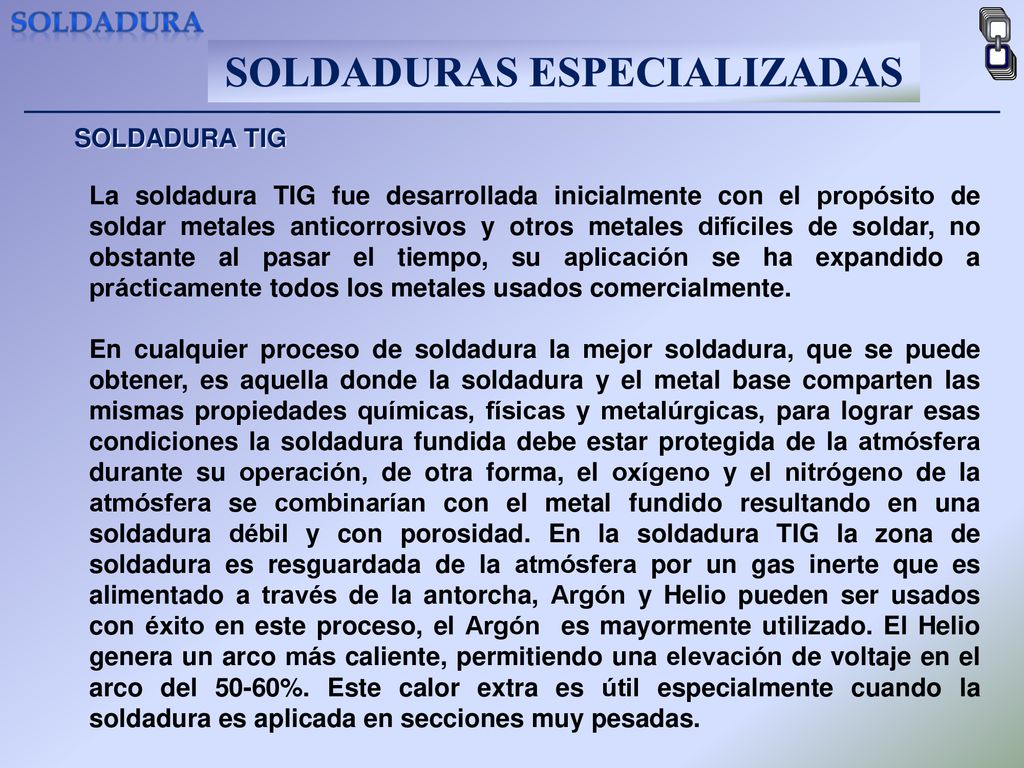 SOLDADURA

SOLDADURAS ESPECIALIZADAS

SOLDADURA TIG

La soldadura TIG fue desarrollada inicialmente con el propósito de soldar metales anticorrosivos y otros metales difíciles de soldar, no obstante al pasar el tiempo, su aplicación se ha expandido a prácticamente todos los metales usados comercialmente.

En cualquier proceso de soldadura la mejor soldadura, que se puede obtener, es aquella donde la soldadura y el metal base comparten las mismas propiedades químicas, físicas y metalúrgicas, para lograr esas condiciones la soldadura fundida debe estar protegida de la atmósfera durante su operación, de otra forma, el oxígeno y el nitrógeno de la atmósfera se combinarían con el metal fundido resultando en una soldadura débil y con porosidad. En la soldadura TIG la zona de soldadura es resguardada de la atmósfera por un gas inerte que es alimentado a través de la antorcha, Argón y Helio pueden ser usados con éxito en este proceso, el Argón es mayormente utilizado. El Helio genera un arco más caliente, permitiendo una elevación de voltaje en el arco del 50-60%. Este calor extra es útil especialmente cuando la soldadura es aplicada en secciones muy pesadas.